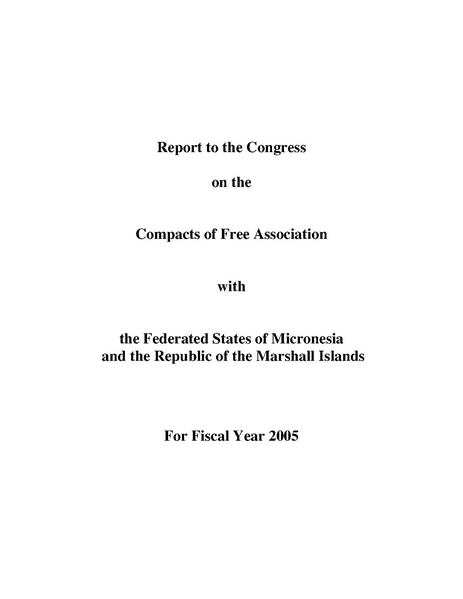 Report to the Congress

on the

Compacts of Free Association

with

the Federated States of Micronesia
and the Republic of the Marshall Islands

For Fiscal Year 2005